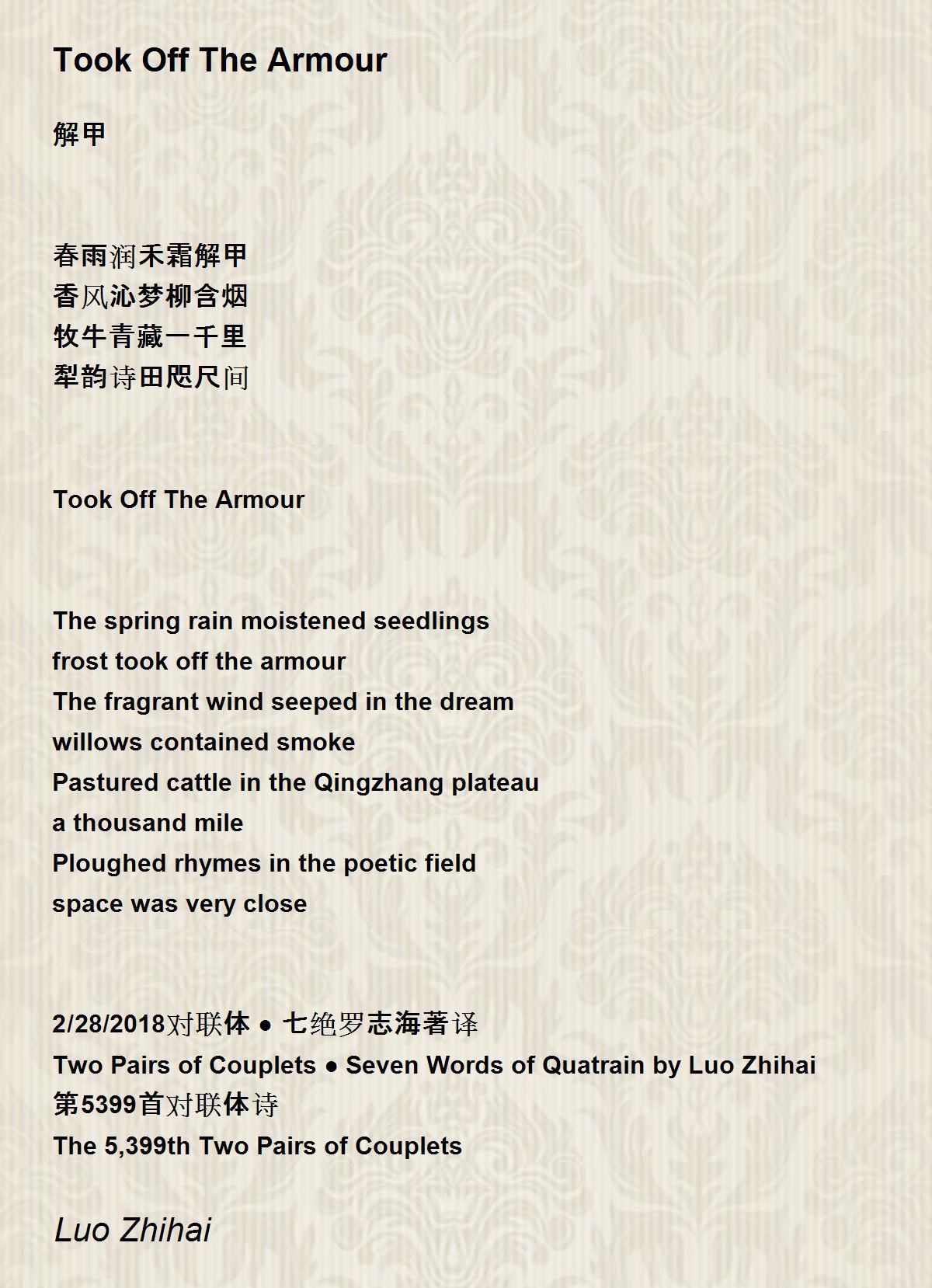 Took Off The Armour

解甲

春雨润禾霜解甲
香风沁梦柳含烟
牧牛青藏一千里
犁韵诗田咫尺间

Took Off The Armour

The spring rain moistened seedlings
frost took off the armour
The fragrant wind seeped in the dream
willows contained smoke
Pastured cattle in the Qingzhang plateau
a thousand mile
Ploughed rhymes in the poetic field
space was very close

2/28/2018对联体 ● 七绝罗志海著译
Two Pairs of Couplets ● Seven Words of Quatrain by Luo Zhihai
第5399首对联体诗
The 5,399th Two Pairs of Couplets

Luo Zhihai